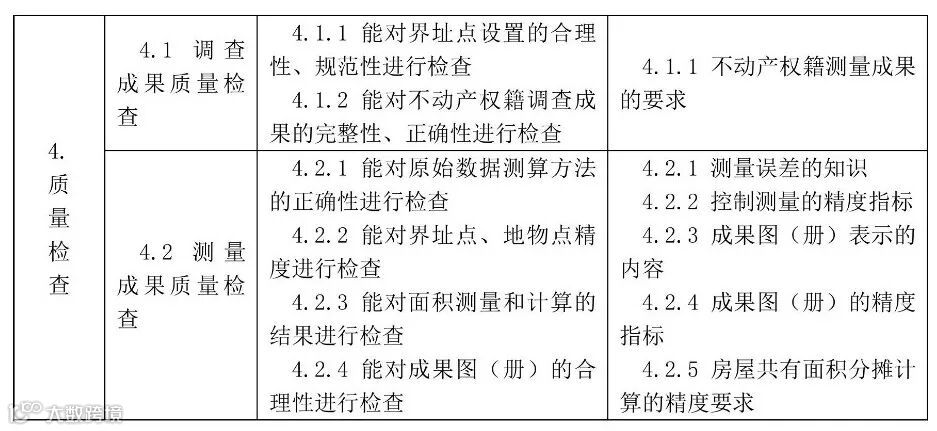 | 4. 质量检查 | 4.1 调查成果质量检查 | 4.1.1 能对界址点设置的合理性、规范性进行检查<br>4.1.2 能对不动产权籍调查成果的完整性、正确性进行检查 | 4.1.1 不动产权籍测量成果的要求 |
|---|---|---|---|
| | 4.2 测量成果质量检查 | 4.2.1 能对原始数据测算方法的正确性进行检查<br>4.2.2 能对界址点、地物点精度进行检查<br>4.2.3 能对面积测量和计算的结果进行检查<br>4.2.4 能对成果图（册）的合理性进行检查 | 4.2.1 测量误差的知识<br>4.2.2 控制测量的精度指标<br>4.2.3 成果图（册）表示的内容<br>4.2.4 成果图（册）的精度指标<br>4.2.5 房屋共有面积分摊计算的精度要求 |

大数跨境